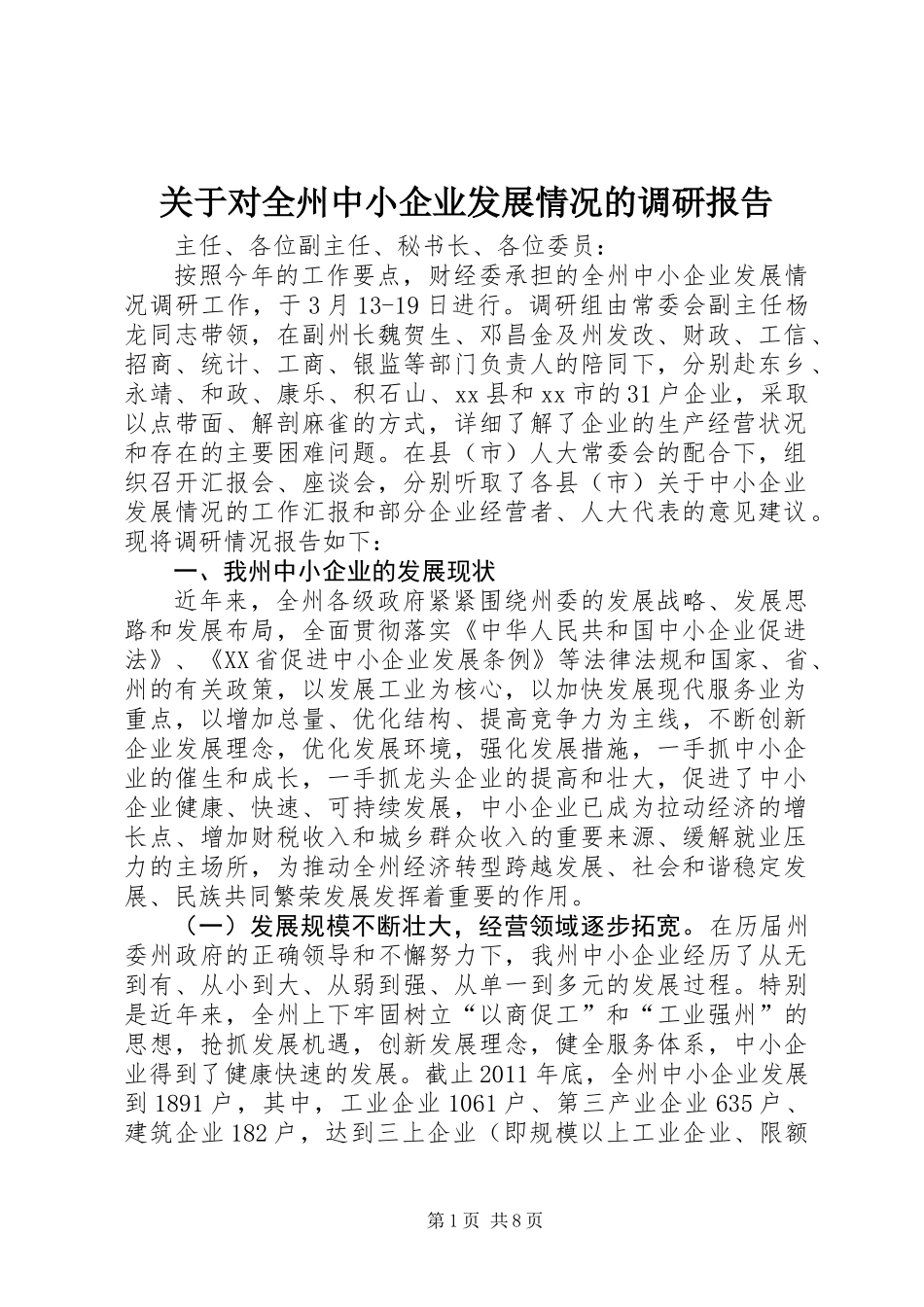 关于对全州中小企业发展情况的调研报告

主任、各位副主任、秘书长、各位委员：

按照今年的工作要点，财经委承担的全州中小企业发展情况调研工作，于3月13-19日进行。调研组由常委会副主任杨龙同志带领，在副州长魏贺生、邓昌金及州发改、财政、工信、招商、统计、工商、银监等部门负责人的陪同下，分别赴东乡、永靖、和政、康乐、积石山、xx县和xx市的31户企业，采取以点带面、解剖麻雀的方式，详细了解了企业的生产经营状况和存在的主要困难问题。在县（市）人大常委会的配合下，组织召开汇报会、座谈会，分别听取了各县（市）关于中小企业发展情况的工作汇报和部分企业经营者、人大代表的意见建议。现将调研情况报告如下：

一、我州中小企业的发展现状

近年来，全州各级政府紧紧围绕州委的发展战略、发展思路和发展布局，全面贯彻落实《中华人民共和国中小企业促进法》、《XX省促进中小企业发展条例》等法律法规和国家、省、州的有关政策，以发展工业为核心，以加快发展现代服务业为重点，以增加总量、优化结构、提高竞争力为主线，不断创新企业发展理念，优化发展环境，强化发展措施，一手抓中小企业的催生和成长，一手抓龙头企业的提高和壮大，促进了中小企业健康、快速、可持续发展，中小企业已成为拉动经济的增长点、增加财税收入和城乡群众收入的重要来源、缓解就业压力的主场所，为推动全州经济转型跨越发展、社会和谐稳定发展、民族共同繁荣发展发挥着重要的作用。

（一）发展规模不断壮大，经营领域逐步拓宽。在历届州委州政府的正确领导和不懈努力下，我州中小企业经历了从无到有、从小到大、从弱到强、从单一到多元的发展过程。特别是近年来，全州上下牢固树立“以商促工”和“工业强州”的思想，抢抓发展机遇，创新发展理念，健全服务体系，中小企业得到了健康快速的发展。截止2011年底，全州中小企业发展到1891户，其中，工业企业1061户、第三产业企业635户、建筑企业182户，达到三上企业（即规模以上工业企业、限额

第1页 共8页